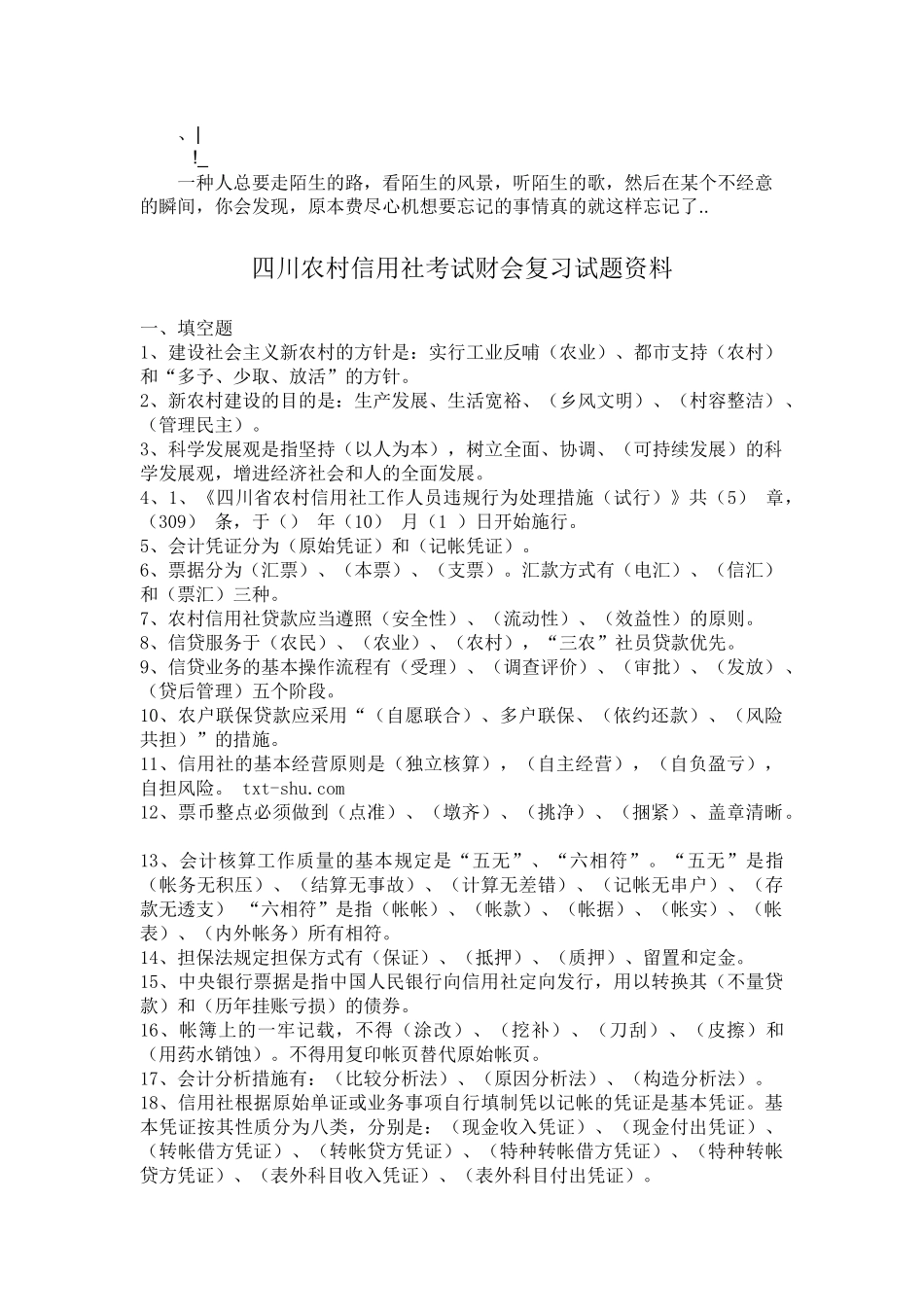 、|
!_
一种人总要走陌生的路，看陌生的风景，听陌生的歌，然后在某个不经意的瞬间，你会发现，原本费尽心机想要忘记的事情真的就这样忘记了..

四川农村信用社考试财会复习试题资料

一、填空题
1、建设社会主义新农村的方针是：实行工业反哺（农业）、都市支持（农村）和“多予、少取、放活”的方针。
2、新农村建设的目的是：生产发展、生活宽裕、（乡风文明）、（村容整洁）、（管理民主）。
3、科学发展观是指坚持（以人为本），树立全面、协调、（可持续发展）的科学发展观，增进经济社会和人的全面发展。
4、1、《四川省农村信用社工作人员违规行为处理措施（试行）》共（5） 章，（309） 条，于（） 年（10） 月（1 ）日开始施行。
5、会计凭证分为（原始凭证）和（记帐凭证）。
6、票据分为（汇票）、（本票）、（支票）。汇款方式有（电汇）、（信汇）和（票汇）三种。
7、农村信用社贷款应当遵照（安全性）、（流动性）、（效益性）的原则。
8、信贷服务于（农民）、（农业）、（农村），“三农”社员贷款优先。
9、信贷业务的基本操作流程有（受理）、（调查评价）、（审批）、（发放）、（贷后管理）五个阶段。
10、农户联保贷款应采用“（自愿联合）、多户联保、（依约还款）、（风险共担）”的措施。
11、信用社的基本经营原则是（独立核算），（自主经营），（自负盈亏），自担风险。 txt-shu.com
12、票币整点必须做到（点准）、（墩齐）、（挑净）、（捆紧）、盖章清晰。

13、会计核算工作质量的基本规定是“五无”、“六相符”。“五无”是指（帐务无积压）、（结算无事故）、（计算无差错）、（记帐无串户）、（存款无透支） “六相符”是指（帐帐）、（帐款）、（帐据）、（帐实）、（帐表）、（内外帐务）所有相符。
14、担保法规定担保方式有（保证）、（抵押）、（质押）、留置和定金。
15、中央银行票据是指中国人民银行向信用社定向发行，用以转换其（不量贷款）和（历年挂账亏损）的债券。
16、帐簿上的一牢记载，不得（涂改）、（挖补）、（刀刮）、（皮擦）和（用药水销蚀）。不得用复印帐页替代原始帐页。
17、会计分析措施有：（比较分析法）、（原因分析法）、（构造分析法）。
18、信用社根据原始单证或业务事项自行填制凭以记帐的凭证是基本凭证。基本凭证按其性质分为八类，分别是：（现金收入凭证）、（现金付出凭证）、（转帐借方凭证）、（转帐贷方凭证）、（特种转帐借方凭证）、（特种转帐贷方凭证）、（表外科目收入凭证）、（表外科目付出凭证）。